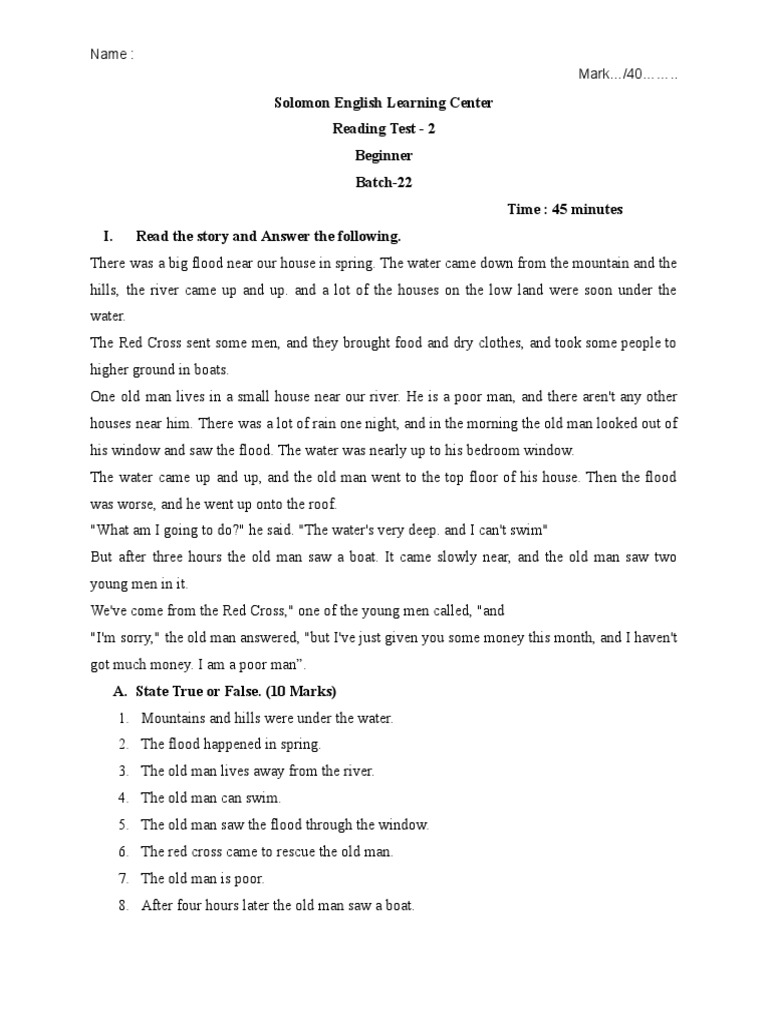 Name :

Mark…/40…….

Solomon English Learning Center

Reading Test - 2

Beginner

Batch-22

Time : 45 minutes

I. Read the story and Answer the following.

There was a big flood near our house in spring. The water came down from the mountain and the hills, the river came up and up. and a lot of the houses on the low land were soon under the water.

The Red Cross sent some men, and they brought food and dry clothes, and took some people to higher ground in boats.

One old man lives in a small house near our river. He is a poor man, and there aren't any other houses near him. There was a lot of rain one night, and in the morning the old man looked out of his window and saw the flood. The water was nearly up to his bedroom window.

The water came up and up, and the old man went to the top floor of his house. Then the flood was worse, and he went up onto the roof.

"What am I going to do?" he said. "The water's very deep. and I can't swim"

But after three hours the old man saw a boat. It came slowly near, and the old man saw two young men in it.

We've come from the Red Cross," one of the young men called, "and

"I'm sorry," the old man answered, "but I've just given you some money this month, and I haven't got much money. I am a poor man".

A. State True or False. (10 Marks)

1. Mountains and hills were under the water.
2. The flood happened in spring.
3. The old man lives away from the river.
4. The old man can swim.
5. The old man saw the flood through the window.
6. The red cross came to rescue the old man.
7. The old man is poor.
8. After four hours later the old man saw a boat.